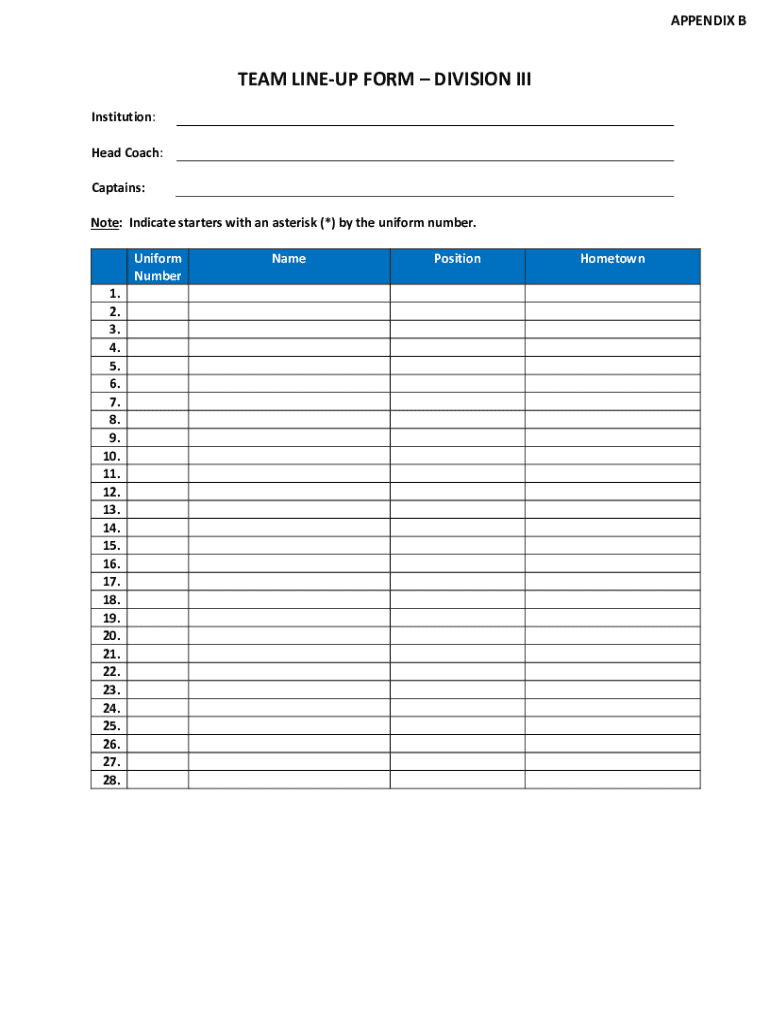 APPENDIX B

TEAM LINE-UP FORM – DIVISION III

Institution:

Head Coach:

Captains:

Note: Indicate starters with an asterisk (*) by the uniform number.

| | Uniform Number | Name | Position | Hometown |
|---|---|---|---|---|
| 1. | | | | |
| 2. | | | | |
| 3. | | | | |
| 4. | | | | |
| 5. | | | | |
| 6. | | | | |
| 7. | | | | |
| 8. | | | | |
| 9. | | | | |
| 10. | | | | |
| 11. | | | | |
| 12. | | | | |
| 13. | | | | |
| 14. | | | | |
| 15. | | | | |
| 16. | | | | |
| 17. | | | | |
| 18. | | | | |
| 19. | | | | |
| 20. | | | | |
| 21. | | | | |
| 22. | | | | |
| 23. | | | | |
| 24. | | | | |
| 25. | | | | |
| 26. | | | | |
| 27. | | | | |
| 28. | | | | |